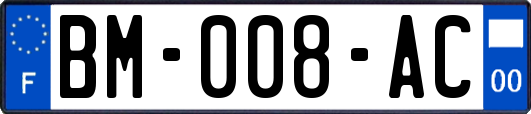 F

BM-008-AC

00